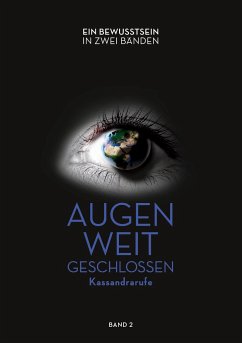 EIN BEWUSSTSEIN
IN ZWEI BÄNDEN

AUGEN
WEIT
GESCHLOSSEN
Kassandrarufe

BAND 2